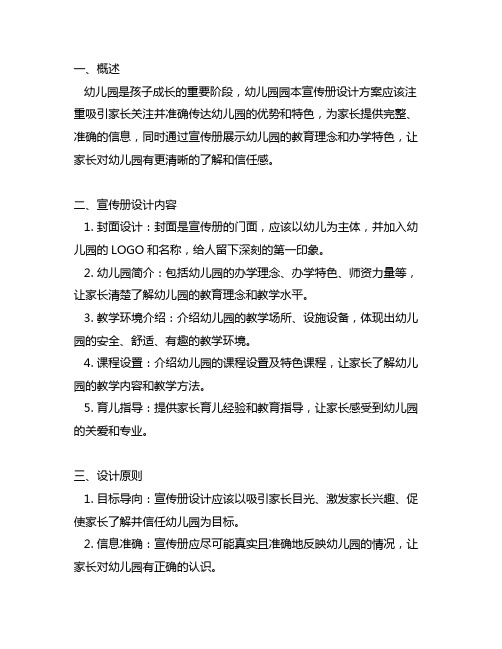 一、概述

幼儿园是孩子成长的重要阶段，幼儿园园本宣传册设计方案应该注重吸引家长关注并准确传达幼儿园的优势和特色，为家长提供完整、准确的信息，同时通过宣传册展示幼儿园的教育理念和办学特色，让家长对幼儿园有更清晰的了解和信任感。

二、宣传册设计内容

1. 封面设计：封面是宣传册的门面，应该以幼儿为主体，并加入幼儿园的 LOGO 和名称，给人留下深刻的第一印象。

2. 幼儿园简介：包括幼儿园的办学理念、办学特色、师资力量等，让家长清楚了解幼儿园的教育理念和教学水平。

3. 教学环境介绍：介绍幼儿园的教学场所、设施设备，体现出幼儿园的安全、舒适、有趣的教学环境。

4. 课程设置：介绍幼儿园的课程设置及特色课程，让家长了解幼儿园的教学内容和教学方法。

5. 育儿指导：提供家长育儿经验和教育指导，让家长感受到幼儿园的关爱和专业。

三、设计原则

1. 目标导向：宣传册设计应该以吸引家长目光、激发家长兴趣、促使家长了解并信任幼儿园为目标。

2. 信息准确：宣传册应尽可能真实且准确地反映幼儿园的情况，让家长对幼儿园有正确的认识。